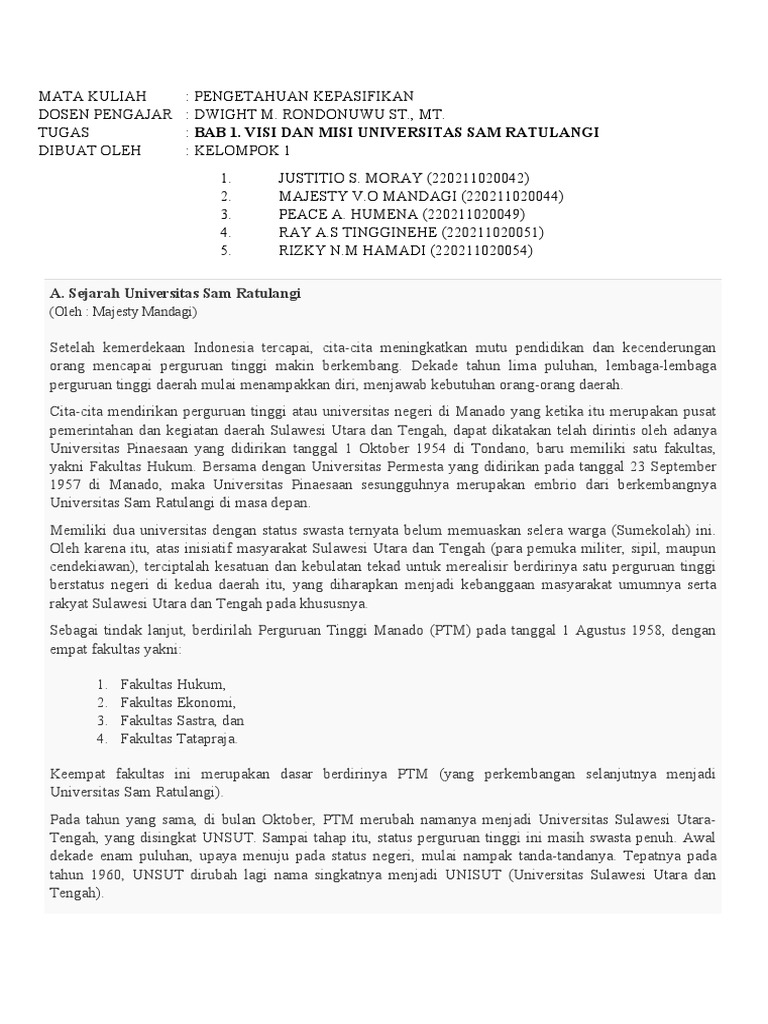 MATA KULIAH : PENGETAHUAN KEPASIFIKAN
DOSEN PENGAJAR : DWIGHT M. RONDONUWU ST., MT.
TUGAS : BAB 1. VISI DAN MISI UNIVERSITAS SAM RATULANGI
DIBUAT OLEH : KELOMPOK 1

1. JUSTITIO S. MORAY (220211020042)
2. MAJESTY V.O MANDAGI (220211020044)
3. PEACE A. HUMENA (220211020049)
4. RAY A.S TINGGINEHE (220211020051)
5. RIZKY N.M HAMADI (220211020054)

A. Sejarah Universitas Sam Ratulangi
(Oleh : Majesty Mandagi)

Setelah kemerdekaan Indonesia tercapai, cita-cita meningkatkan mutu pendidikan dan kecenderungan orang mencapai perguruan tinggi makin berkembang. Dekade tahun lima puluhan, lembaga-lembaga perguruan tinggi daerah mulai menampakkan diri, menjawab kebutuhan orang-orang daerah.

Cita-cita mendirikan perguruan tinggi atau universitas negeri di Manado yang ketika itu merupakan pusat pemerintahan dan kegiatan daerah Sulawesi Utara dan Tengah, dapat dikatakan telah dirintis oleh adanya Universitas Pinaesaan yang didirikan tanggal 1 Oktober 1954 di Tondano, baru memiliki satu fakultas, yakni Fakultas Hukum. Bersama dengan Universitas Permesta yang didirikan pada tanggal 23 September 1957 di Manado, maka Universitas Pinaesaan sesungguhnya merupakan embrio dari berkembangnya Universitas Sam Ratulangi di masa depan.

Memiliki dua universitas dengan status swasta ternyata belum memuaskan selera warga (Sumekolah) ini. Oleh karena itu, atas inisiatif masyarakat Sulawesi Utara dan Tengah (para pemuka militer, sipil, maupun cendekiawan), terciptalah kesatuan dan kebulatan tekad untuk merealisir berdirinya satu perguruan tinggi berstatus negeri di kedua daerah itu, yang diharapkan menjadi kebanggaan masyarakat umumnya serta rakyat Sulawesi Utara dan Tengah pada khususnya.

Sebagai tindak lanjut, berdirilah Perguruan Tinggi Manado (PTM) pada tanggal 1 Agustus 1958, dengan empat fakultas yakni:

1. Fakultas Hukum,
2. Fakultas Ekonomi,
3. Fakultas Sastra, dan
4. Fakultas Tatapraja.

Keempat fakultas ini merupakan dasar berdirinya PTM (yang perkembangan selanjutnya menjadi Universitas Sam Ratulangi).

Pada tahun yang sama, di bulan Oktober, PTM merubah namanya menjadi Universitas Sulawesi Utara-Tengah, yang disingkat UNSUT. Sampai tahap itu, status perguruan tinggi ini masih swasta penuh. Awal dekade enam puluhan, upaya menuju pada status negeri, mulai nampak tanda-tandanya. Tepatnya pada tahun 1960, UNSUT dirubah lagi nama singkatnya menjadi UNISUT (Universitas Sulawesi Utara dan Tengah).